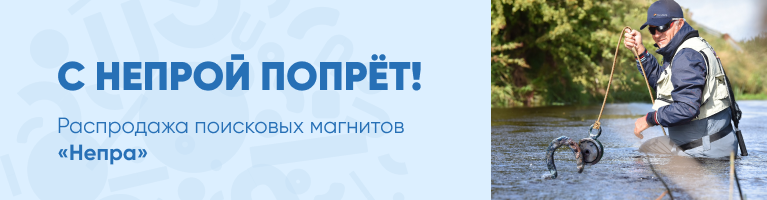 С НЕПРОЙ ПОПРЁТ!

Распродажа поисковых магнитов «Непра»